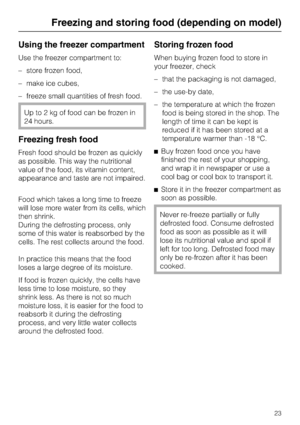 Freezing and storing food (depending on model)

Using the freezer compartment

Use the freezer compartment to:

– store frozen food,

– make ice cubes,

– freeze small quantities of fresh food.

Up to 2 kg of food can be frozen in 24 hours.

Freezing fresh food

Fresh food should be frozen as quickly as possible. This way the nutritional value of the food, its vitamin content, appearance and taste are not impaired.

Food which takes a long time to freeze will lose more water from its cells, which then shrink.
During the defrosting process, only some of this water is reabsorbed by the cells. The rest collects around the food.

In practice this means that the food loses a large degree of its moisture.

If food is frozen quickly, the cells have less time to lose moisture, so they shrink less. As there is not so much moisture loss, it is easier for the food to reabsorb it during the defrosting process, and very little water collects around the defrosted food.

Storing frozen food

When buying frozen food to store in your freezer, check

– that the packaging is not damaged,

– the use-by date,

– the temperature at which the frozen food is being stored in the shop. The length of time it can be kept is reduced if it has been stored at a temperature warmer than -18 °C.

■ Buy frozen food once you have finished the rest of your shopping, and wrap it in newspaper or use a cool bag or cool box to transport it.

■ Store it in the freezer compartment as soon as possible.

Never re-freeze partially or fully defrosted food. Consume defrosted food as soon as possible as it will lose its nutritional value and spoil if left for too long. Defrosted food may only be re-frozen after it has been cooked.

23